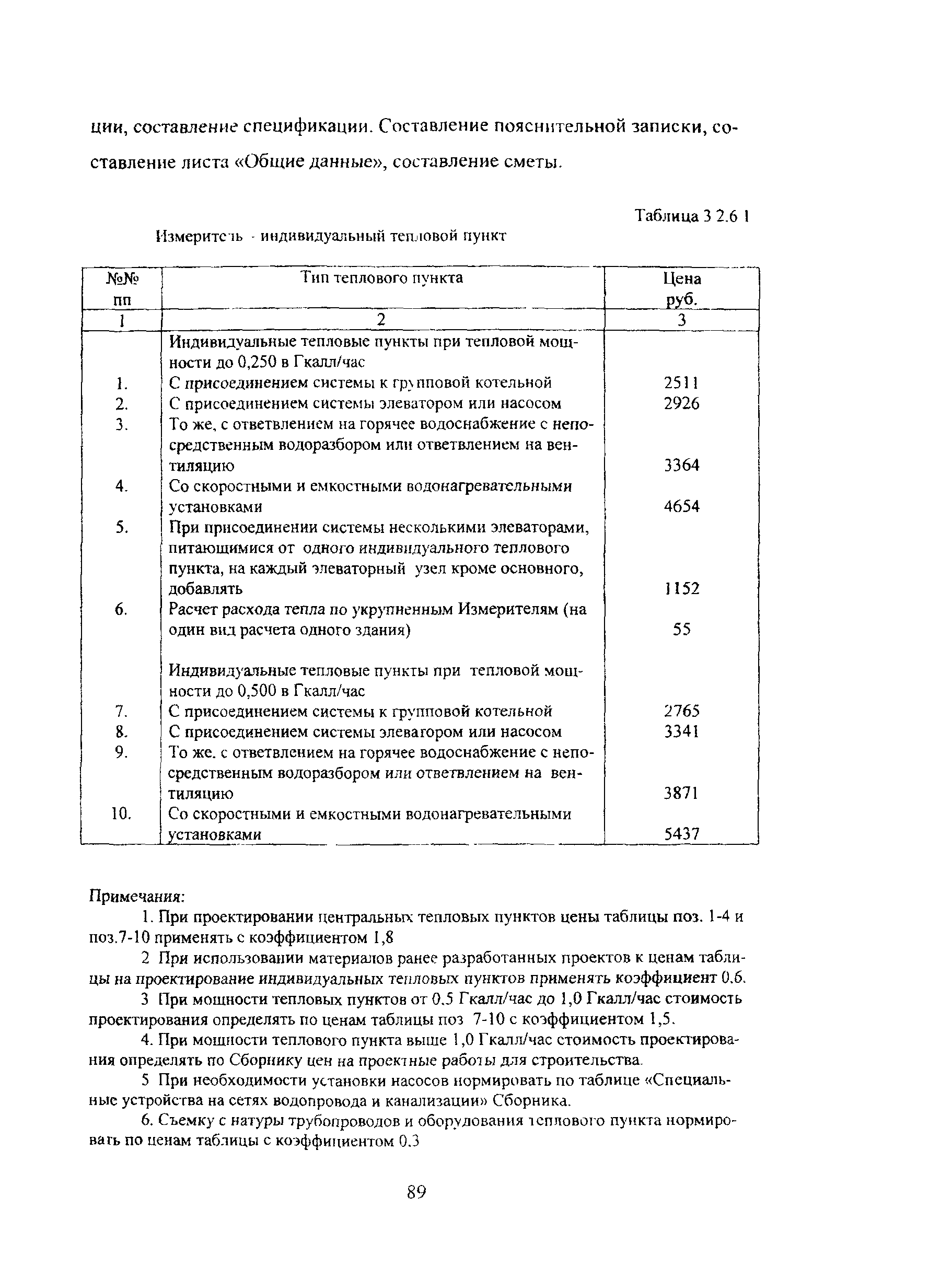 ции, составление спецификации. Составление пояснительной записки, составление листа «Общие данные», составление сметы.

Таблица 3 2.6 1

Измеритель - индивидуальный тепловой пункт

| №№ пп | Тип теплового пункта | Цена руб. |
|---|---|---|
| 1 | 2 | 3 |
| | Индивидуальные тепловые пункты при тепловой мощности до 0,250 в Гкалл/час | |
| 1. | С присоединением системы к групповой котельной | 2511 |
| 2. | С присоединением системы элеватором или насосом | 2926 |
| 3. | То же, с ответвлением на горячее водоснабжение с непосредственным водоразбором или ответвлением на вентиляцию | 3364 |
| 4. | Со скоростными и емкостными водонагревательными установками | 4654 |
| 5. | При присоединении системы несколькими элеваторами, питающимися от одного индивидуального теплового пункта, на каждый элеваторный узел кроме основного, добавлять | 1152 |
| 6. | Расчет расхода тепла по укрупненным Измерителям (на один вид расчета одного здания) | 55 |
| | Индивидуальные тепловые пункты при тепловой мощности до 0,500 в Гкалл/час | |
| 7. | С присоединением системы к групповой котельной | 2765 |
| 8. | С присоединением системы элеватором или насосом | 3341 |
| 9. | То же. с ответвлением на горячее водоснабжение с непосредственным водоразбором или ответвлением на вентиляцию | 3871 |
| 10. | Со скоростными и емкостными водонагревательными установками | 5437 |

Примечания:

1. При проектировании центральных тепловых пунктов цены таблицы поз. 1-4 и поз.7-10 применять с коэффициентом 1,8

2 При использовании материалов ранее разработанных проектов к ценам таблицы на проектирование индивидуальных тепловых пунктов применять коэффициент 0,6.

3 При мощности тепловых пунктов от 0,5 Гкалл/час до 1,0 Гкалл/час стоимость проектирования определять по ценам таблицы поз 7-10 с коэффициентом 1,5.

4. При мощности теплового пункта выше 1,0 Гкалл/час стоимость проектирования определять по Сборнику цен на проектные работы для строительства.

5 При необходимости установки насосов нормировать по таблице «Специальные устройства на сетях водопровода и канализации» Сборника.

6. Съемку с натуры трубопроводов и оборудования теплового пункта нормировать по ценам таблицы с коэффициентом 0,3

89